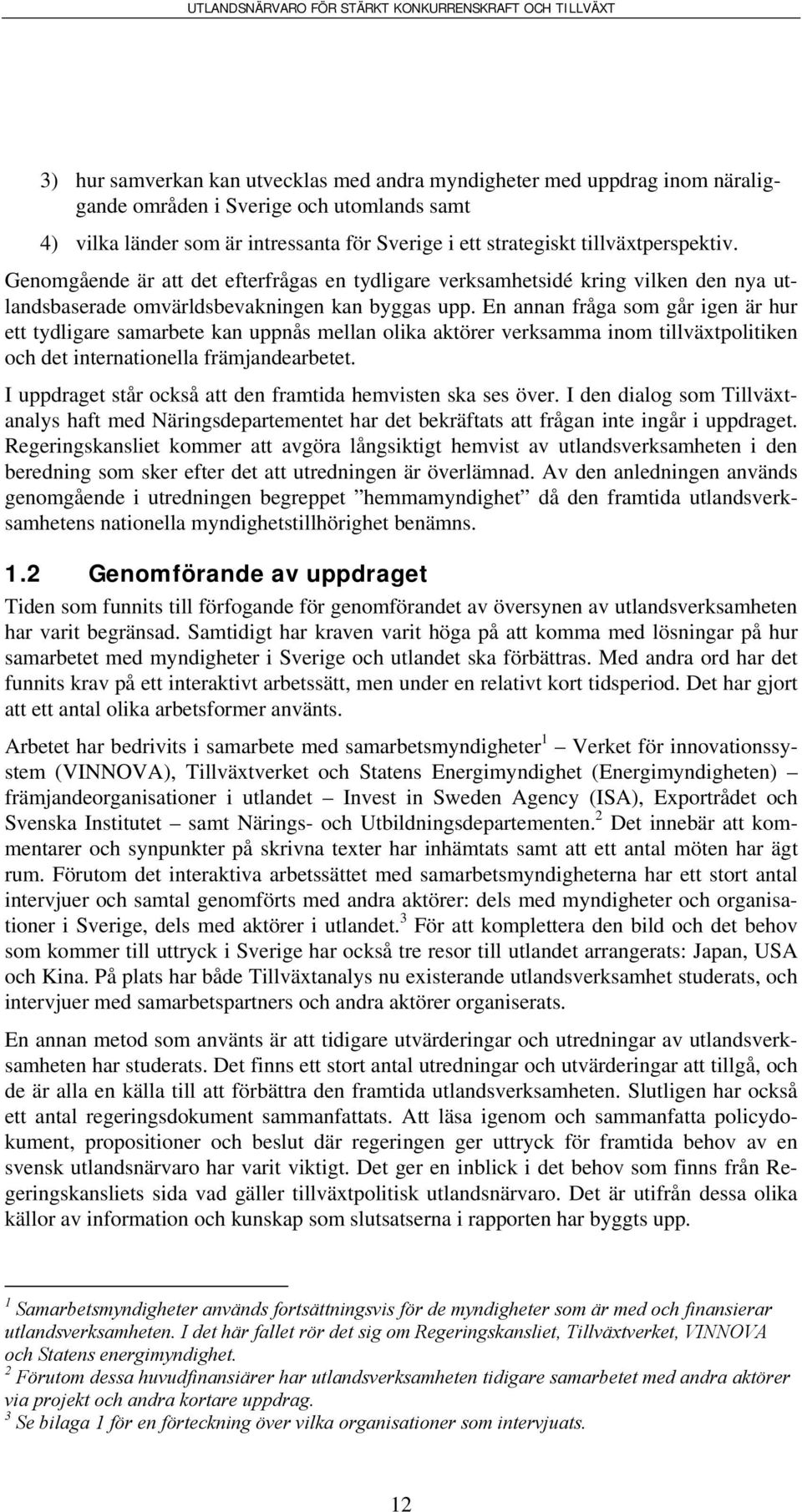 UTLANDSNÄRVARO FÖR STÄRKT KONKURRENSKRAFT OCH TILLVÄXT

3) hur samverkan kan utvecklas med andra myndigheter med uppdrag inom näraliggande områden i Sverige och utomlands samt

4) vilka länder som är intressanta för Sverige i ett strategiskt tillväxtperspektiv.

Genomgående är att det efterfrågas en tydligare verksamhetsidé kring vilken den nya utlandsbaserade omvärldsbevakningen kan byggas upp. En annan fråga som går igen är hur ett tydligare samarbete kan uppnås mellan olika aktörer verksamma inom tillväxtpolitiken och det internationella främjandearbetet.

I uppdraget står också att den framtida hemvisten ska ses över. I den dialog som Tillväxtanalys haft med Näringsdepartementet har det bekräftats att frågan inte ingår i uppdraget. Regeringskansliet kommer att avgöra långsiktigt hemvist av utlandsverksamheten i den beredning som sker efter det att utredningen är överlämnad. Av den anledningen används genomgående i utredningen begreppet ”hemmamyndighet” då den framtida utlandsverksamhetens nationella myndighetstillhörighet benämns.

1.2 Genomförande av uppdraget

Tiden som funnits till förfogande för genomförandet av översynen av utlandsverksamheten har varit begränsad. Samtidigt har kraven varit höga på att komma med lösningar på hur samarbetet med myndigheter i Sverige och utlandet ska förbättras. Med andra ord har det funnits krav på ett interaktivt arbetssätt, men under en relativt kort tidsperiod. Det har gjort att ett antal olika arbetsformer använts.

Arbetet har bedrivits i samarbete med samarbetsmyndigheter$^1$ – Verket för innovationssystem (VINNOVA), Tillväxtverket och Statens Energimyndighet (Energimyndigheten) – främjandeorganisationer i utlandet – Invest in Sweden Agency (ISA), Exportrådet och Svenska Institutet – samt Närings- och Utbildningsdepartementen.$^2$ Det innebär att kommentarer och synpunkter på skrivna texter har inhämtats samt att ett antal möten har ägt rum. Förutom det interaktiva arbetssättet med samarbetsmyndigheterna har ett stort antal intervjuer och samtal genomförts med andra aktörer: dels med myndigheter och organisationer i Sverige, dels med aktörer i utlandet.$^3$ För att komplettera den bild och det behov som kommer till uttryck i Sverige har också tre resor till utlandet arrangerats: Japan, USA och Kina. På plats har både Tillväxtanalys nu existerande utlandsverksamhet studerats, och intervjuer med samarbetspartners och andra aktörer organiserats.

En annan metod som använts är att tidigare utvärderingar och utredningar av utlandsverksamheten har studerats. Det finns ett stort antal utredningar och utvärderingar att tillgå, och de är alla en källa till att förbättra den framtida utlandsverksamheten. Slutligen har också ett antal regeringsdokument sammanfattats. Att läsa igenom och sammanfatta policydokument, propositioner och beslut där regeringen ger uttryck för framtida behov av en svensk utlandsnärvaro har varit viktigt. Det ger en inblick i det behov som finns från Regeringskansliets sida vad gäller tillväxtpolitisk utlandsnärvaro. Det är utifrån dessa olika källor av information och kunskap som slutsatserna i rapporten har byggts upp.

$^1$ Samarbetsmyndigheter används fortsättningsvis för de myndigheter som är med och finansierar utlandsverksamheten. I det här fallet rör det sig om Regeringskansliet, Tillväxtverket, VINNOVA och Statens energimyndighet.
$^2$ Förutom dessa huvudfinansiärer har utlandsverksamheten tidigare samarbetet med andra aktörer via projekt och andra kortare uppdrag.
$^3$ Se bilaga 1 för en förteckning över vilka organisationer som intervjuats.

12